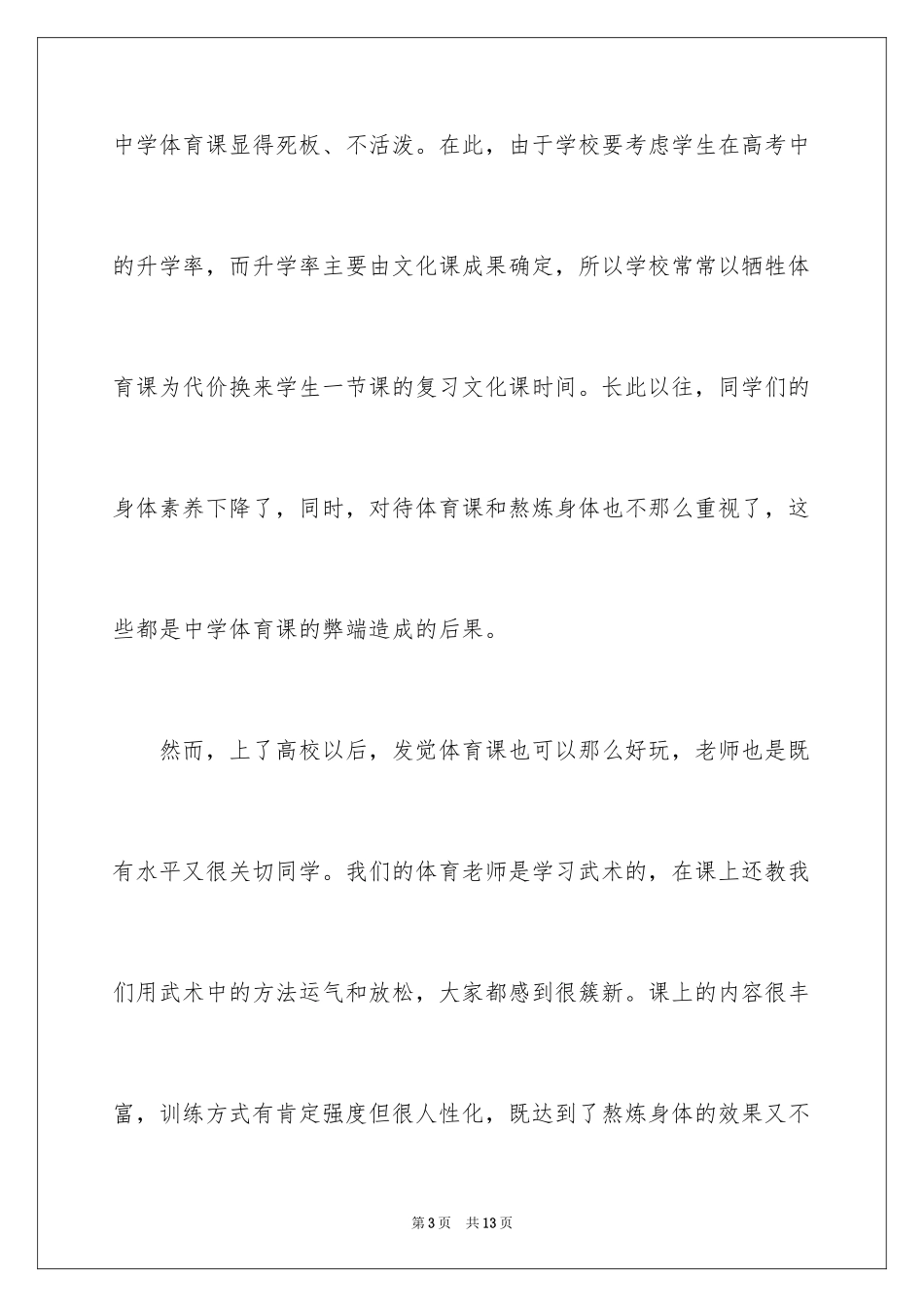 中学体育课显得死板、不活泼。在此，由于学校要考虑学生在高考中的升学率，而升学率主要由文化课成果确定，所以学校常常以牺牲体育课为代价换来学生一节课的复习文化课时间。长此以往，同学们的身体素养下降了，同时，对待体育课和熬炼身体也不那么重视了，这些都是中学体育课的弊端造成的后果。

然而，上了高校以后，发觉体育课也可以那么好玩，老师也是既有水平又很关切同学。我们的体育老师是学习武术的，在课上还教我们用武术中的方法运气和放松，大家都感到很簇新。课上的内容很丰富，训练方式有肯定强度但很人性化，既达到了熬炼身体的效果又不

第3页 共13页